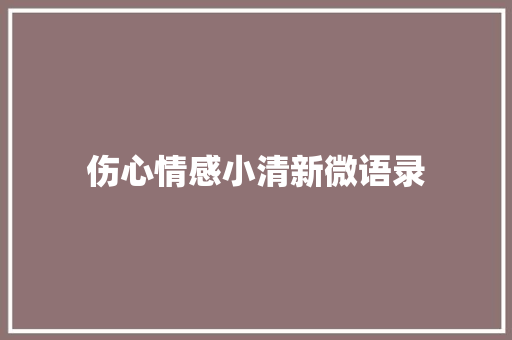 伤心情感小清新微语录